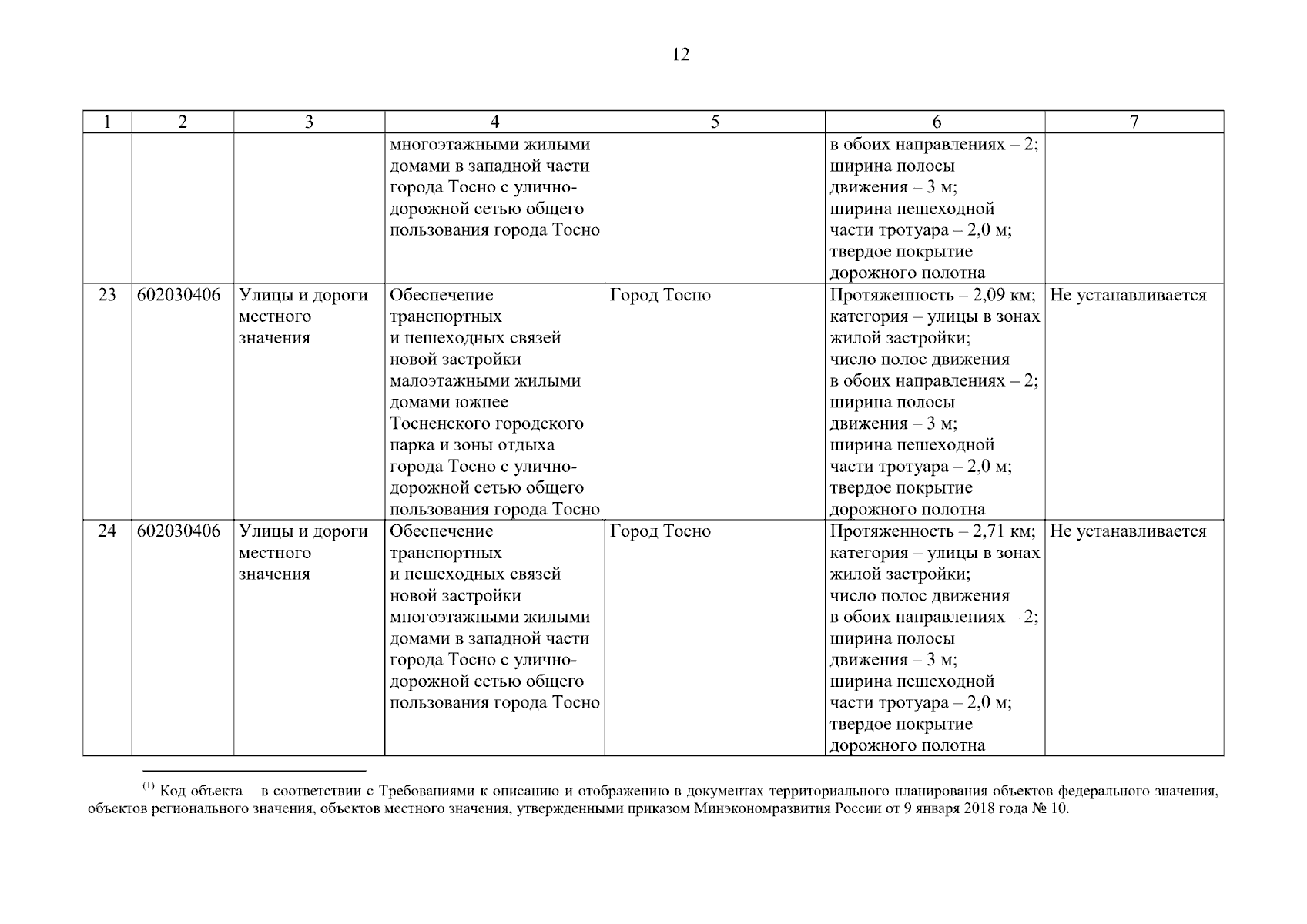 12

| 1 | 2 | 3 | 4 | 5 | 6 | 7 |
|---|---|---|---|---|---|---|
| | | | многоэтажными жилыми домами в западной части города Тосно с улично-дорожной сетью общего пользования города Тосно | | в обоих направлениях – 2; ширина полосы движения – 3 м; ширина пешеходной части тротуара – 2,0 м; твердое покрытие дорожного полотна | |
| 23 | 602030406 | Улицы и дороги местного значения | Обеспечение транспортных и пешеходных связей новой застройки малоэтажными жилыми домами южнее Тосненского городского парка и зоны отдыха города Тосно с улично-дорожной сетью общего пользования города Тосно | Город Тосно | Протяженность – 2,09 км; категория – улицы в зонах жилой застройки; число полос движения в обоих направлениях – 2; ширина полосы движения – 3 м; ширина пешеходной части тротуара – 2,0 м; твердое покрытие дорожного полотна | Не устанавливается |
| 24 | 602030406 | Улицы и дороги местного значения | Обеспечение транспортных и пешеходных связей новой застройки многоэтажными жилыми домами в западной части города Тосно с улично-дорожной сетью общего пользования города Тосно | Город Тосно | Протяженность – 2,71 км; категория – улицы в зонах жилой застройки; число полос движения в обоих направлениях – 2; ширина полосы движения – 3 м; ширина пешеходной части тротуара – 2,0 м; твердое покрытие дорожного полотна | Не устанавливается |

$^{(1)}$ Код объекта – в соответствии с Требованиями к описанию и отображению в документах территориального планирования объектов федерального значения, объектов регионального значения, объектов местного значения, утвержденными приказом Минэкономразвития России от 9 января 2018 года № 10.